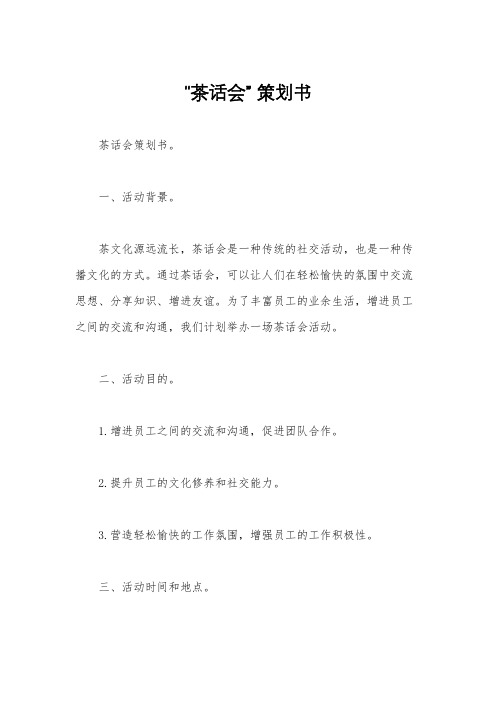 "茶话会" 策划书

茶话会策划书。

一、活动背景。

茶文化源远流长，茶话会是一种传统的社交活动，也是一种传播文化的方式。通过茶话会，可以让人们在轻松愉快的氛围中交流思想、分享知识、增进友谊。为了丰富员工的业余生活，增进员工之间的交流和沟通，我们计划举办一场茶话会活动。

二、活动目的。

1. 增进员工之间的交流和沟通，促进团队合作。

2. 提升员工的文化修养和社交能力。

3. 营造轻松愉快的工作氛围，增强员工的工作积极性。

三、活动时间和地点。